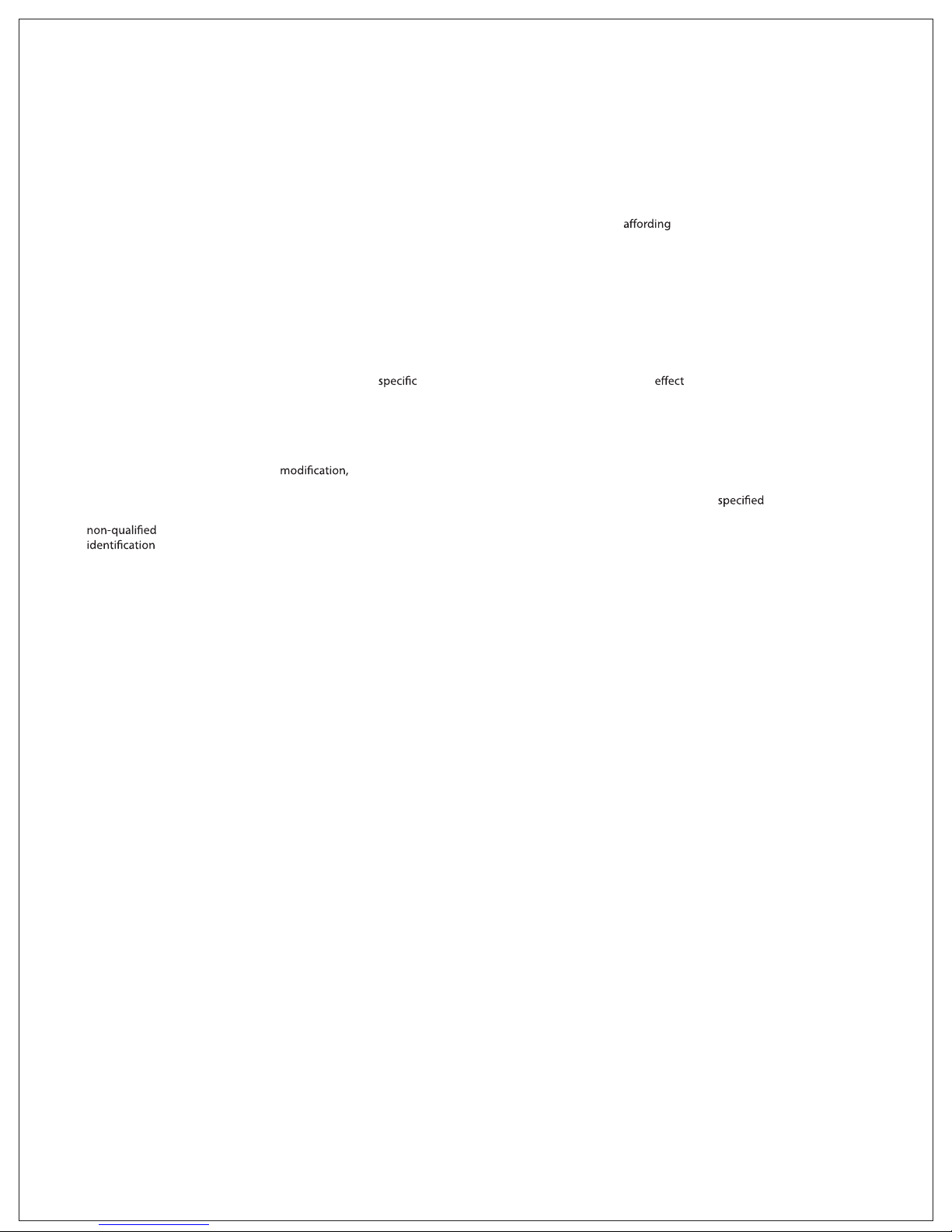 affording

specific effect

modification,

specified

non-qualified
identification